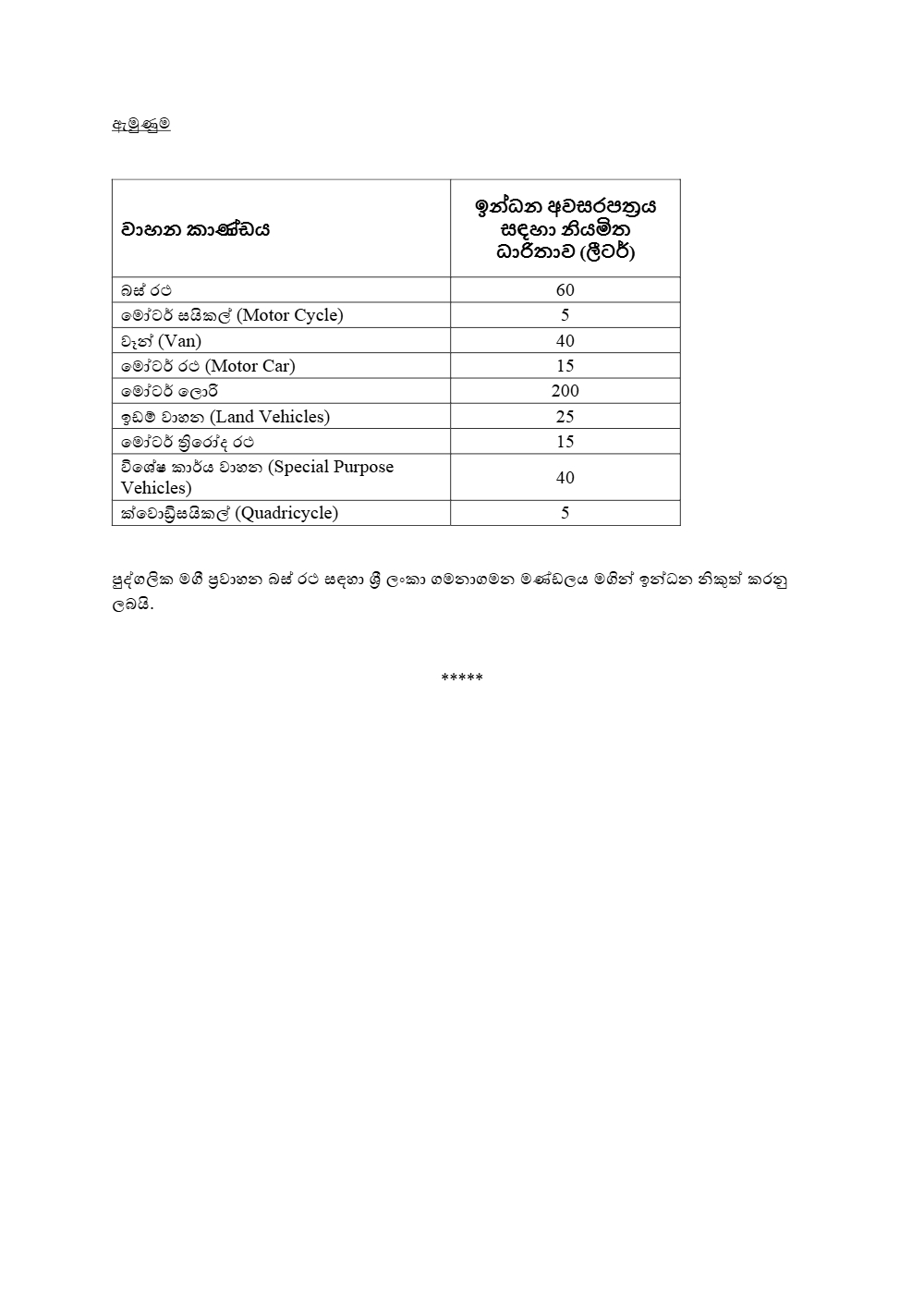 ඇමුණුම

| වාහන කාණ්ඩය | ඉන්ධන අවසරපත්‍රය සඳහා නියමිත ධාරිතාව (ලීටර්) |
|---|---|
| බස් රථ | 60 |
| මෝටර් සයිකල් (Motor Cycle) | 5 |
| වෑන් (Van) | 40 |
| මෝටර් රථ (Motor Car) | 15 |
| මෝටර් ලොරි | 200 |
| ඉඩම් වාහන (Land Vehicles) | 25 |
| මෝටර් ත්‍රිරෝද රථ | 15 |
| විශේෂ කාර්ය වාහන (Special Purpose Vehicles) | 40 |
| ක්වොඩ්‍රිසයිකල් (Quadricycle) | 5 |

පුද්ගලික මගී ප්‍රවාහන බස් රථ සඳහා ශ්‍රී ලංකා ගමනාගමන මණ්ඩලය මගින් ඉන්ධන නිකුත් කරනු ලබයි.

*****